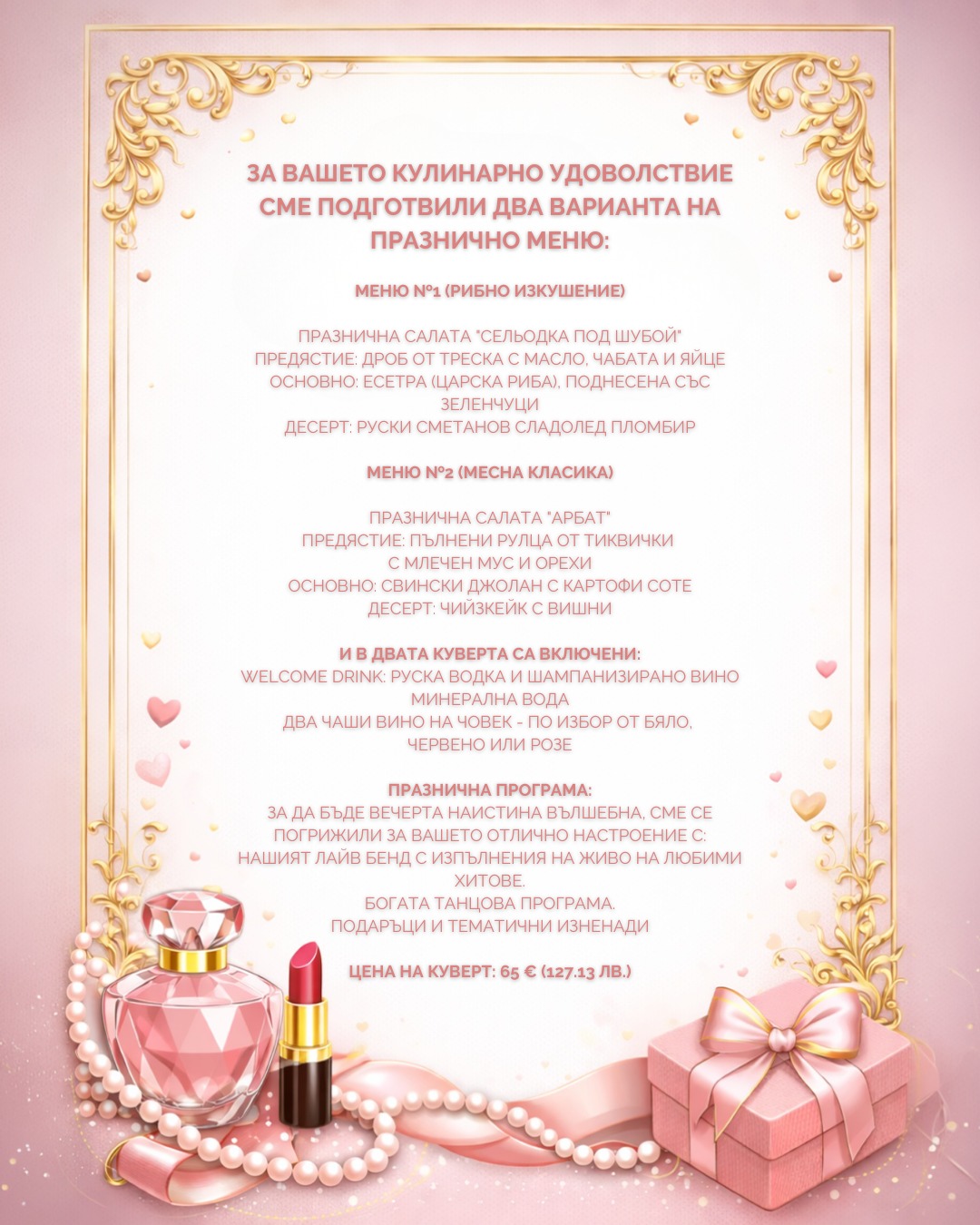 ЗА ВАШЕТО КУЛИНАРНО УДОВОЛСТВИЕ СМЕ ПОДГОТВИЛИ ДВА ВАРИАНТА НА ПРАЗНИЧНО МЕНЮ:

МЕНЮ №1 (РИБНО ИЗКУШЕНИЕ)

ПРАЗНИЧНА САЛАТА "СЕЛЬОДКА ПОД ШУБОЙ"
ПРЕДЯСТИЕ: ДРОБ ОТ ТРЕСКА С МАСЛО, ЧАБАТА И ЯЙЦЕ
ОСНОВНО: ЕСЕТРА (ЦАРСКА РИБА), ПОДНЕСЕНА СЪС ЗЕЛЕНЧУЦИ
ДЕСЕРТ: РУСКИ СМЕТАНОВ СЛАДОЛЕД ПЛОМБИР

МЕНЮ №2 (МЕСНА КЛАСИКА)

ПРАЗНИЧНА САЛАТА "АРБАТ"
ПРЕДЯСТИЕ: ПЪЛНЕНИ РУЛЦА ОТ ТИКВИЧКИ
С МЛЕЧЕН МУС И ОРЕХИ
ОСНОВНО: СВИНСКИ ДЖОЛАН С КАРТОФИ СОТЕ
ДЕСЕРТ: ЧИЙЗКЕЙК С ВИШНИ

И В ДВАТА КУВЕРТА СА ВКЛЮЧЕНИ:
WELCOME DRINK: РУСКА ВОДКА И ШАМПАНИЗИРАНО ВИНО
МИНЕРАЛНА ВОДА
ДВА ЧАШИ ВИНО НА ЧОВЕК - ПО ИЗБОР ОТ БЯЛО, ЧЕРВЕНО ИЛИ РОЗЕ

ПРАЗНИЧНА ПРОГРАМА:
ЗА ДА БЪДЕ ВЕЧЕРТА НАИСТИНА ВЪЛШЕБНА, СМЕ СЕ ПОГРИЖИЛИ ЗА ВАШЕТО ОТЛИЧНО НАСТРОЕНИЕ С:
НАШИЯТ ЛАЙВ БЕНД С ИЗПЪЛНЕНИЯ НА ЖИВО НА ЛЮБИМИ ХИТОВЕ.
БОГАТА ТАНЦОВА ПРОГРАМА.
ПОДАРЪЦИ И ТЕМАТИЧНИ ИЗНЕНАДИ

ЦЕНА НА КУВЕРТ: 65 € (127.13 ЛВ.)